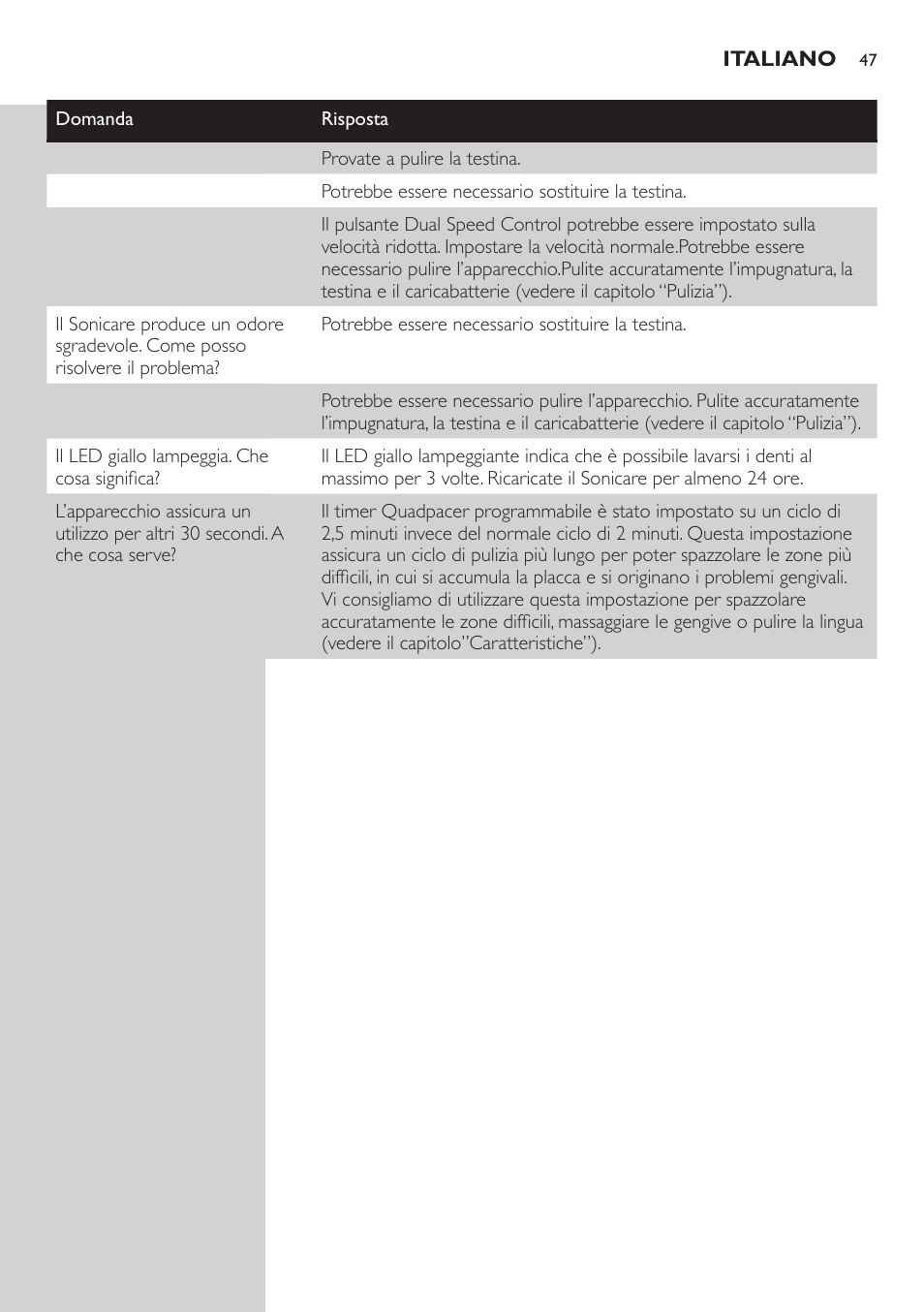 ITALIANO 47

| Domanda | Risposta |
|---|---|
| | Provate a pulire la testina. |
| | Potrebbe essere necessario sostituire la testina. |
| | Il pulsante Dual Speed Control potrebbe essere impostato sulla velocità ridotta. Impostare la velocità normale.Potrebbe essere necessario pulire l’apparecchio.Pulite accuratamente l’impugnatura, la testina e il caricabatterie (vedere il capitolo “Pulizia”). |
| Il Sonicare produce un odore sgradevole. Come posso risolvere il problema? | Potrebbe essere necessario sostituire la testina. |
| | Potrebbe essere necessario pulire l’apparecchio. Pulite accuratamente l’impugnatura, la testina e il caricabatterie (vedere il capitolo “Pulizia”). |
| Il LED giallo lampeggia. Che cosa significa? | Il LED giallo lampeggiante indica che è possibile lavarsi i denti al massimo per 3 volte. Ricaricate il Sonicare per almeno 24 ore. |
| L’apparecchio assicura un utilizzo per altri 30 secondi. A che cosa serve? | Il timer Quadpacer programmabile è stato impostato su un ciclo di 2,5 minuti invece del normale ciclo di 2 minuti. Questa impostazione assicura un ciclo di pulizia più lungo per poter spazzolare le zone più difficili, in cui si accumula la placca e si originano i problemi gengivali. Vi consigliamo di utilizzare questa impostazione per spazzolare accuratamente le zone difficili, massaggiare le gengive o pulire la lingua (vedere il capitolo”Caratteristiche”). |